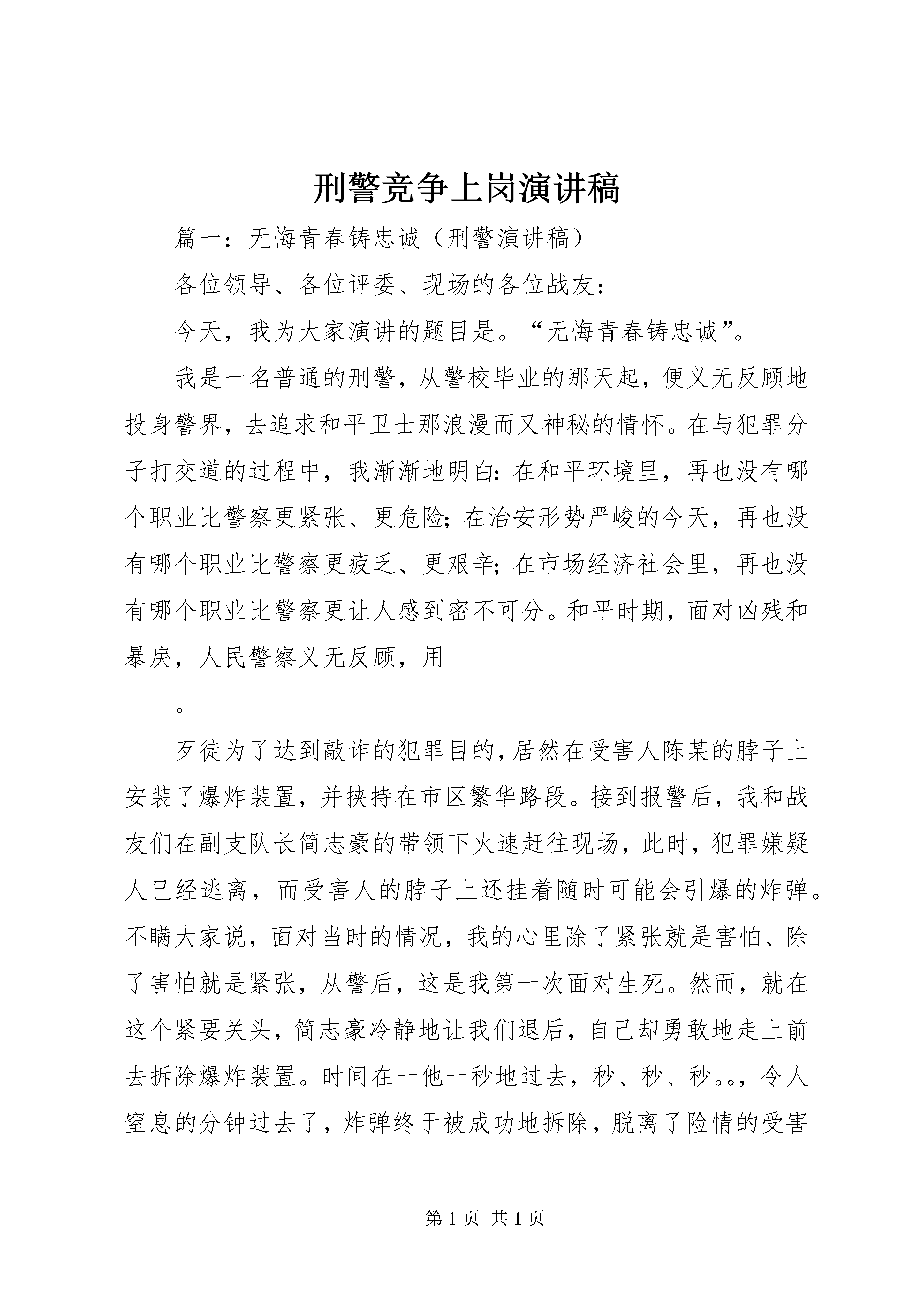 刑警竞争上岗演讲稿

篇一：无悔青春铸忠诚（刑警演讲稿）

各位领导、各位评委、现场的各位战友：

今天，我为大家演讲的题目是。“无悔青春铸忠诚”。

我是一名普通的刑警，从警校毕业的那天起，便义无反顾地投身警界，去追求和平卫士那浪漫而又神秘的情怀。在与犯罪分子打交道的过程中，我渐渐地明白：在和平环境里，再也没有哪个职业比警察更紧张、更危险；在治安形势严峻的今天，再也没有哪个职业比警察更疲乏、更艰辛；在市场经济社会里，再也没有哪个职业比警察更让人感到密不可分。和平时期，面对凶残和暴戾，人民警察义无反顾，用

。

歹徒为了达到敲诈的犯罪目的，居然在受害人陈某的脖子上安装了爆炸装置，并挟持在市区繁华路段。接到报警后，我和战友们在副支队长简志豪的带领下火速赶往现场，此时，犯罪嫌疑人已经逃离，而受害人的脖子上还挂着随时可能会引爆的炸弹。不瞒大家说，面对当时的情况，我的心里除了紧张就是害怕、除了害怕就是紧张，从警后，这是我第一次面对生死。然而，就在这个紧要关头，简志豪冷静地让我们退后，自己却勇敢地走上前去拆除爆炸装置。时间在一他一秒地过去，秒、秒、秒。。，令人窒息的分钟过去了，炸弹终于被成功地拆除，脱离了险情的受害

第 1 页 共 1 页